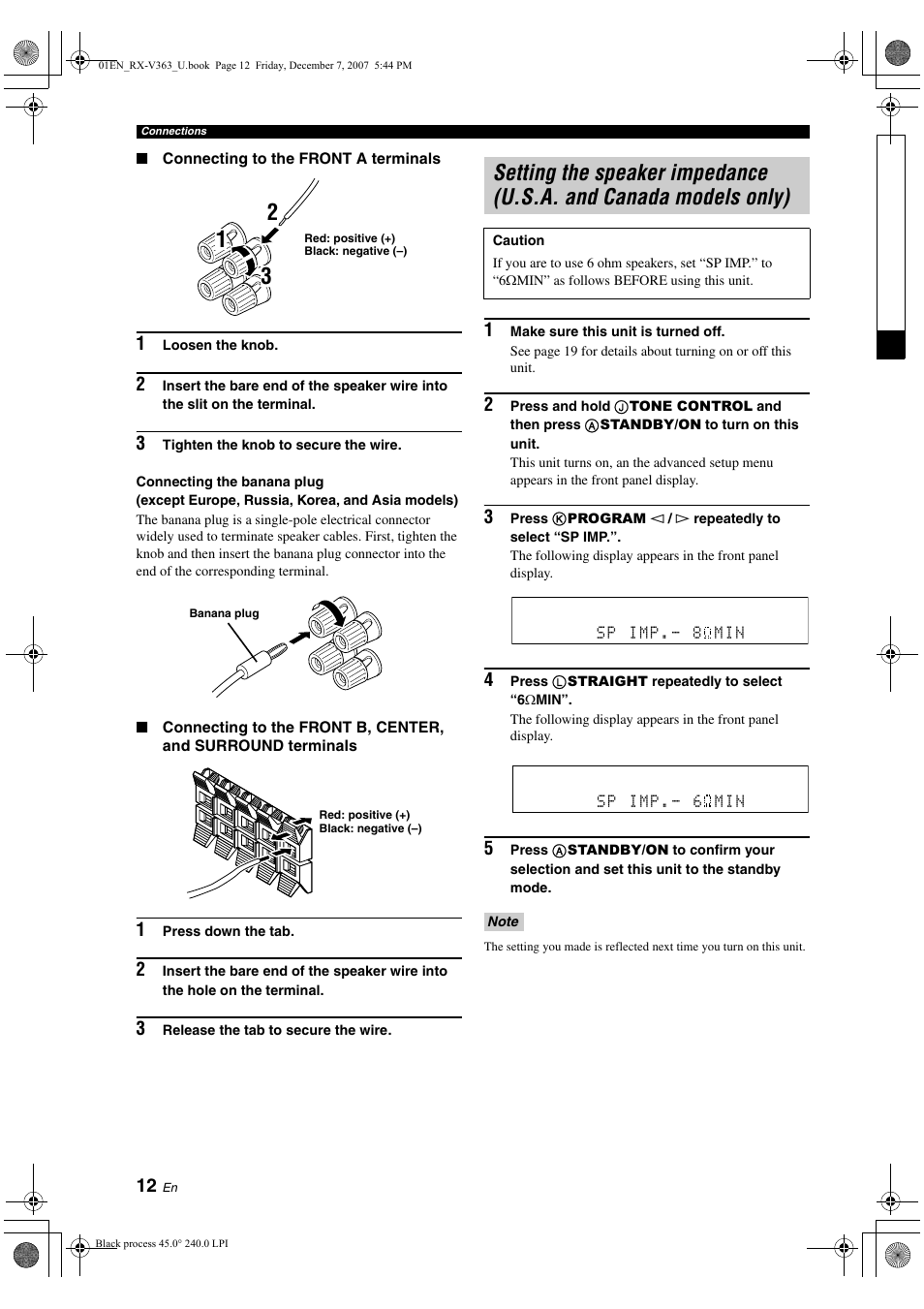 01EN_RX-V363_U.book Page 12 Friday, December 7, 2007 5:44 PM

Connections

■ Connecting to the FRONT A terminals

2
1
3

Red: positive (+)
Black: negative (–)

1 Loosen the knob.

2 Insert the bare end of the speaker wire into the slit on the terminal.

3 Tighten the knob to secure the wire.

Connecting the banana plug
(except Europe, Russia, Korea, and Asia models)
The banana plug is a single-pole electrical connector widely used to terminate speaker cables. First, tighten the knob and then insert the banana plug connector into the end of the corresponding terminal.

Banana plug

■ Connecting to the FRONT B, CENTER, and SURROUND terminals

Red: positive (+)
Black: negative (–)

1 Press down the tab.

2 Insert the bare end of the speaker wire into the hole on the terminal.

3 Release the tab to secure the wire.

Setting the speaker impedance (U.S.A. and Canada models only)

Caution
If you are to use 6 ohm speakers, set “SP IMP.” to “6ΩMIN” as follows BEFORE using this unit.

1 Make sure this unit is turned off.
See page 19 for details about turning on or off this unit.

2 Press and hold Ⓙ TONE CONTROL and then press Ⓐ STANDBY/ON to turn on this unit.
This unit turns on, an the advanced setup menu appears in the front panel display.

3 Press Ⓚ PROGRAM ◁ / ▷ repeatedly to select “SP IMP.”.
The following display appears in the front panel display.

SP IMP.- 8ΩMIN

4 Press Ⓛ STRAIGHT repeatedly to select “6ΩMIN”.
The following display appears in the front panel display.

SP IMP.- 6ΩMIN

5 Press Ⓐ STANDBY/ON to confirm your selection and set this unit to the standby mode.

Note
The setting you made is reflected next time you turn on this unit.

12 En

Black process 45.0° 240.0 LPI